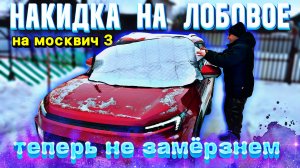 НАКИДКА НА ЛОБОВОЕ
на москвич 3
теперь не замёрзнем